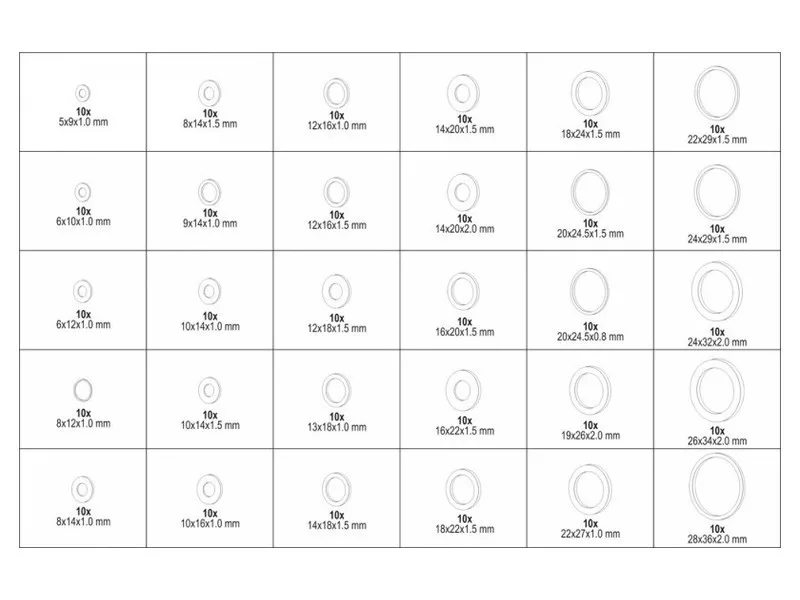 | | | | | | |
|---|---|---|---|---|---|
| 10x 5x9x1.0 mm | 10x 8x14x1.5 mm | 10x 12x16x1.0 mm | 10x 14x20x1.5 mm | 10x 18x24x1.5 mm | 10x 22x29x1.5 mm |
| 10x 6x10x1.0 mm | 10x 9x14x1.0 mm | 10x 12x16x1.5 mm | 10x 14x20x2.0 mm | 10x 20x24.5x1.5 mm | 10x 24x29x1.5 mm |
| 10x 6x12x1.0 mm | 10x 10x14x1.0 mm | 10x 12x18x1.5 mm | 10x 16x20x1.5 mm | 10x 20x24.5x0.8 mm | 10x 24x32x2.0 mm |
| 10x 8x12x1.0 mm | 10x 10x14x1.5 mm | 10x 13x18x1.0 mm | 10x 16x22x1.5 mm | 10x 19x26x2.0 mm | 10x 26x34x2.0 mm |
| 10x 8x14x1.0 mm | 10x 10x16x1.0 mm | 10x 14x18x1.5 mm | 10x 18x22x1.5 mm | 10x 22x27x1.0 mm | 10x 28x36x2.0 mm |